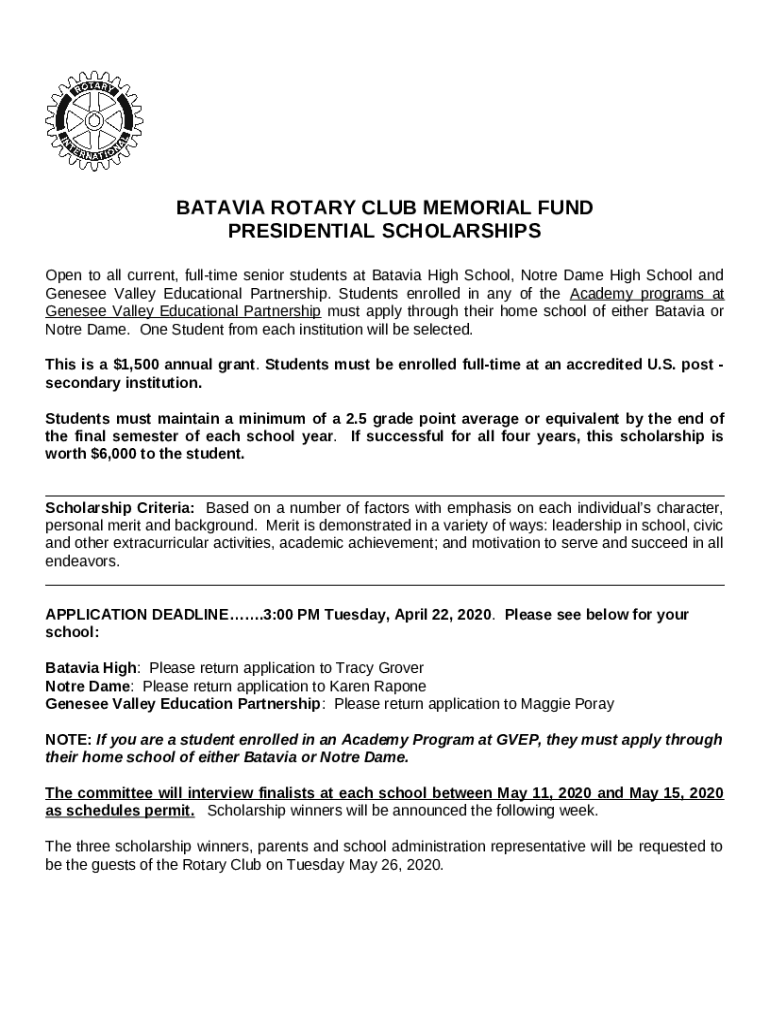 ROTARY INTERNATIONAL

BATAVIA ROTARY CLUB MEMORIAL FUND
PRESIDENTIAL SCHOLARSHIPS

Open to all current, full-time senior students at Batavia High School, Notre Dame High School and Genesee Valley Educational Partnership. Students enrolled in any of the Academy programs at Genesee Valley Educational Partnership must apply through their home school of either Batavia or Notre Dame. One Student from each institution will be selected.

This is a $1,500 annual grant. Students must be enrolled full-time at an accredited U.S. post - secondary institution.

Students must maintain a minimum of a 2.5 grade point average or equivalent by the end of the final semester of each school year. If successful for all four years, this scholarship is worth $6,000 to the student.

Scholarship Criteria: Based on a number of factors with emphasis on each individual's character, personal merit and background. Merit is demonstrated in a variety of ways: leadership in school, civic and other extracurricular activities, academic achievement; and motivation to serve and succeed in all endeavors.

APPLICATION DEADLINE…….3:00 PM Tuesday, April 22, 2020. Please see below for your school:

Batavia High: Please return application to Tracy Grover
Notre Dame: Please return application to Karen Rapone
Genesee Valley Education Partnership: Please return application to Maggie Poray

NOTE: If you are a student enrolled in an Academy Program at GVEP, they must apply through their home school of either Batavia or Notre Dame.

The committee will interview finalists at each school between May 11, 2020 and May 15, 2020 as schedules permit. Scholarship winners will be announced the following week.

The three scholarship winners, parents and school administration representative will be requested to be the guests of the Rotary Club on Tuesday May 26, 2020.